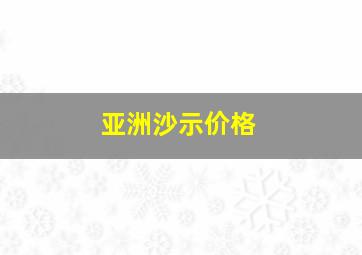 亚洲沙示价格